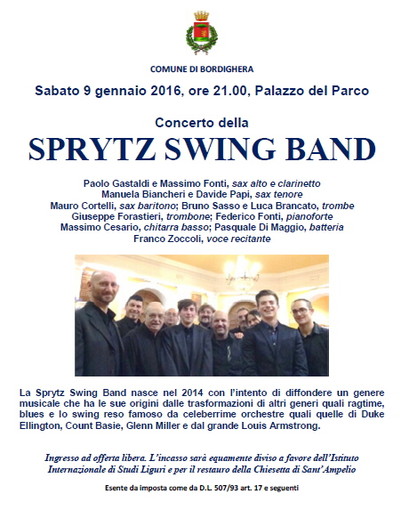 COMUNE DI BORDIGHERA

Sabato 9 gennaio 2016, ore 21.00, Palazzo del Parco

Concerto della

SPRYTZ SWING BAND

Paolo Gastaldi e Massimo Fonti, sax alto e clarinetto
Manuela Biancheri e Davide Papi, sax tenore
Mauro Cortelli, sax baritono; Bruno Sasso e Luca Brancato, trombe
Giuseppe Forastieri, trombone; Federico Fonti, pianoforte
Massimo Cesario, chitarra basso; Pasquale Di Maggio, batteria
Franco Zoccoli, voce recitante

La Sprytz Swing Band nasce nel 2014 con l'intento di diffondere un genere musicale che ha le sue origini dalle trasformazioni di altri generi quali ragtime, blues e lo swing reso famoso da celeberrime orchestre quali quelle di Duke Ellington, Count Basie, Glenn Miller e dal grande Louis Armstrong.

Ingresso ad offerta libera. L'incasso sarà equamente diviso a favore dell'Istituto Internazionale di Studi Liguri e per il restauro della Chiesetta di Sant'Ampelio

Esente da imposta come da D.L. 507/93 art. 17 e seguenti